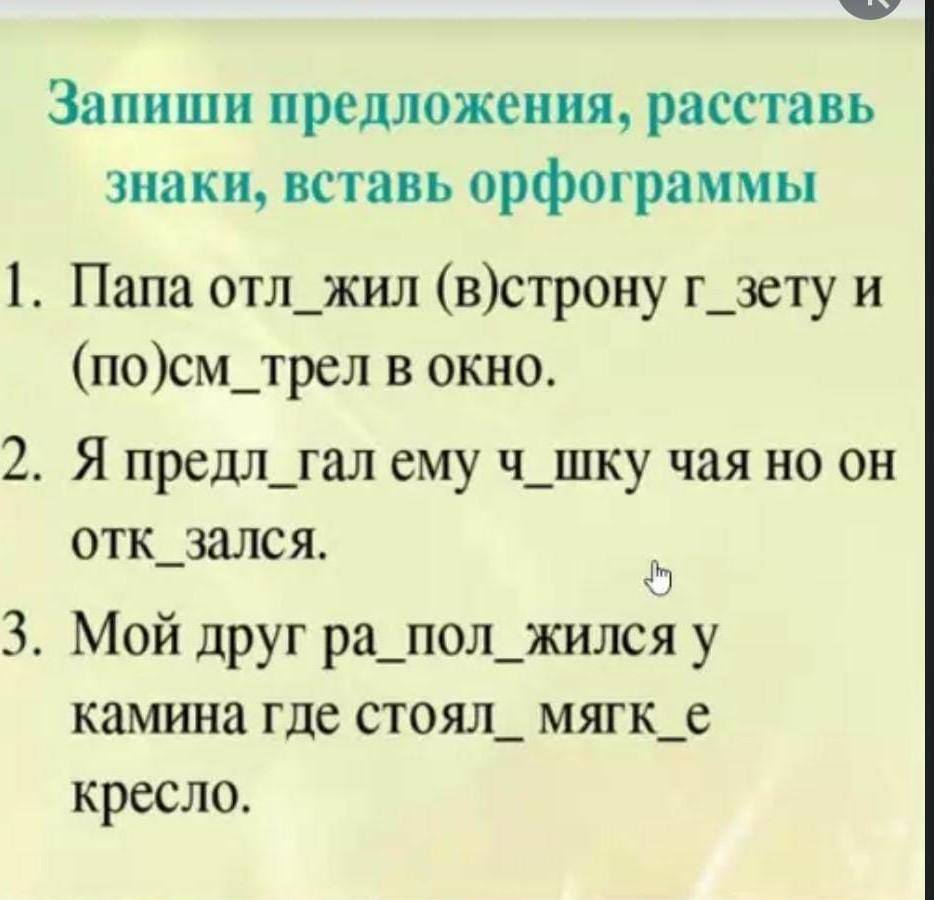 Запиши предложения, расставь знаки, вставь орфограммы

1. Папа отл_жил (в)строну г_зету и (по)см_трел в окно.

2. Я предл_гал ему ч_шку чая но он отк_зался.

3. Мой друг ра_пол_жился у камина где стоял_ мягк_е кресло.